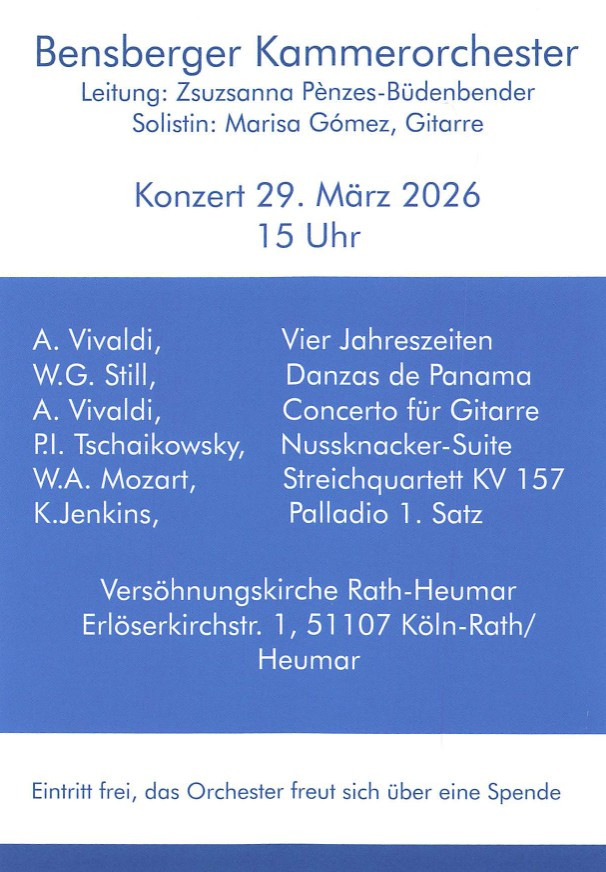 Bensberger Kammerorchester
Leitung: Zsuzsanna Pènzes-Büdenbender
Solistin: Marisa Gómez, Gitarre

Konzert 29. März 2026
15 Uhr

A. Vivaldi, Vier Jahreszeiten
W.G. Still, Danzas de Panama
A. Vivaldi, Concerto für Gitarre
P.I. Tschaikowsky, Nussknacker-Suite
W.A. Mozart, Streichquartett KV 157
K.Jenkins, Palladio 1. Satz

Versöhnungskirche Rath-Heumar
Erlöserkirchstr. 1, 51107 Köln-Rath/
Heumar

Eintritt frei, das Orchester freut sich über eine Spende